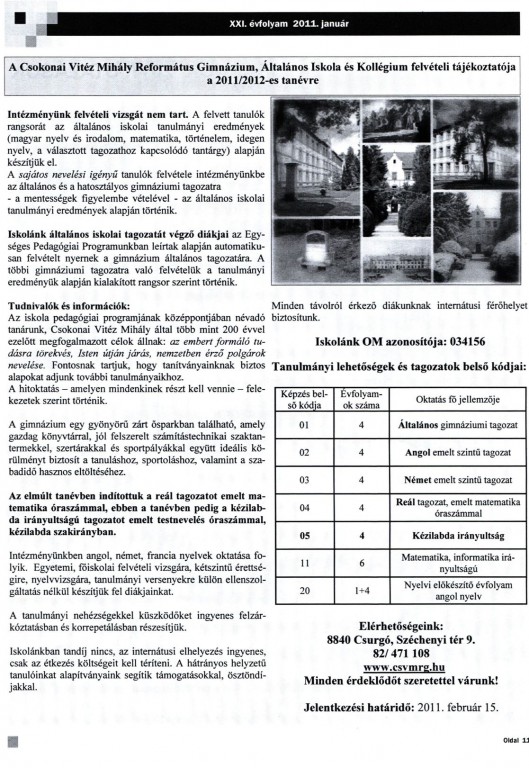 XXI. évfolyam 2011. január

A Csokonai Vitéz Mihály Református Gimnázium, Általános Iskola és Kollégium felvételi tájékoztatója a 2011/2012-es tanévre

Intézményünk felvételi vizsgát nem tart. A felvett tanulók rangsorát az általános iskolai tanulmányi eredmények (magyar nyelv és irodalom, matematika, történelem, idegen nyelv, a választott tagozathoz kapcsolódó tantárgy) alapján készítjük el.
A sajátos nevelési igényű tanulók felvétele intézményünkbe az általános és a hatosztályos gimnáziumi tagozatra
- a mentességek figyelembe vételével - az általános iskolai tanulmányi eredmények alapján történik.

Iskolánk általános iskolai tagozatát végző diákjai az Egységes Pedagógiai Programunkban leírtak alapján automatikusan felvételt nyernek a gimnázium általános tagozatára. A többi gimnáziumi tagozatra való felvételük a tanulmányi eredményük alapján kialakított rangsor szerint történik.

Tudnivalók és információk:
Az iskola pedagógiai programjának középpontjában névadó tanárunk, Csokonai Vitéz Mihály által több mint 200 évvel ezelőtt megfogalmazott célok állnak: az embert formáló tudásra törekvés, Isten útján járás, nemzetben érző polgárok nevelése. Fontosnak tartjuk, hogy tanítványainknak biztos alapokat adjunk további tanulmányaikhoz.
A hitoktatás – amelyen mindenkinek részt kell vennie – felekezetek szerint történik.

A gimnázium egy gyönyörű zárt ősparkban található, amely gazdag könyvtárral, jól felszerelt számítástechnikai szaktantermekkel, szertárakkal és sportpályákkal együtt ideális körülményt biztosít a tanuláshoz, sportoláshoz, valamint a szabadidő hasznos eltöltéséhez.

Az elmúlt tanévben indítottuk a reál tagozatot emelt matematika óraszámmal, ebben a tanévben pedig a kézilabda irányultságú tagozatot emelt testnevelés óraszámmal, kézilabda szakirányban.

Intézményünkben angol, német, francia nyelvek oktatása folyik. Egyetemi, főiskolai felvételi vizsgára, kétszintű érettségire, nyelvvizsgára, tanulmányi versenyekre külön ellenszolgáltatás nélkül készítjük fel diákjainkat.

A tanulmányi nehézségekkel küszködőket ingyenes felzárkóztatásban és korrepetálásban részesítjük.

Iskolánkban tandíj nincs, az internátusi elhelyezés ingyenes, csak az étkezés költségeit kell téríteni. A hátrányos helyzetű tanulóinkat alapítványaink segítik támogatásokkal, ösztöndíjakkal.

Minden távolról érkező diákunknak internátusi férőhelyet biztosítunk.

Iskolánk OM azonosítója: 034156

Tanulmányi lehetőségek és tagozatok belső kódjai:

| Képzés belső kódja | Évfolyamok száma | Oktatás fő jellemzője |
|---|---|---|
| 01 | 4 | Általános gimnáziumi tagozat |
| 02 | 4 | Angol emelt szintű tagozat |
| 03 | 4 | Német emelt szintű tagozat |
| 04 | 4 | Reál tagozat, emelt matematika óraszámmal |
| 05 | 4 | Kézilabda irányultság |
| 11 | 6 | Matematika, informatika irányultságú |
| 20 | 1+4 | Nyelvi előkészítő évfolyam angol nyelv |

Elérhetőségeink:
8840 Csurgó, Széchenyi tér 9.
82/ 471 108
www.csvmrg.hu
Minden érdeklődőt szeretettel várunk!

Jelentkezési határidő: 2011. február 15.

Oldal 11